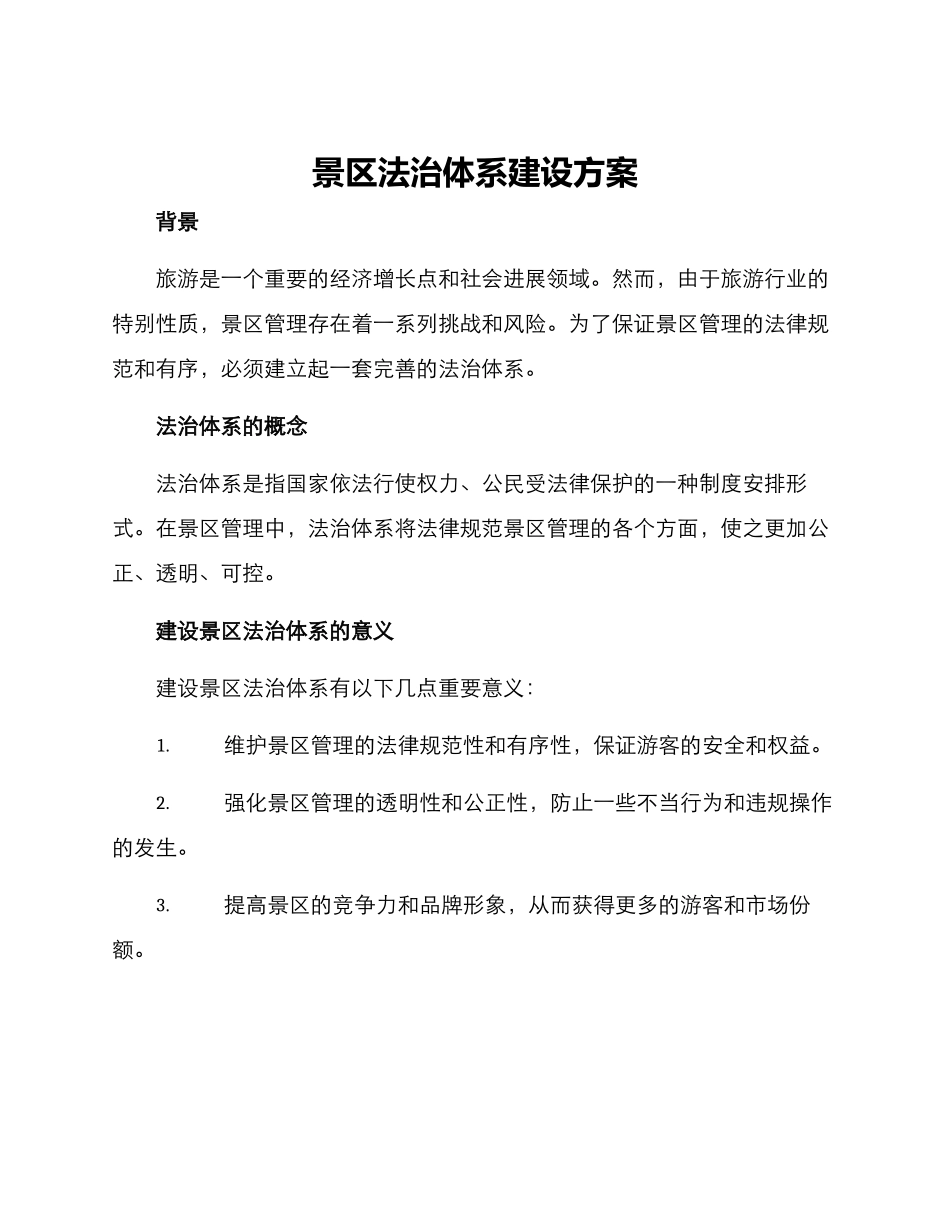 景区法治体系建设方案

背景

旅游是一个重要的经济增长点和社会进展领域。然而，由于旅游行业的特别性质，景区管理存在着一系列挑战和风险。为了保证景区管理的法律规范和有序，必须建立起一套完善的法治体系。

法治体系的概念

法治体系是指国家依法行使权力、公民受法律保护的一种制度安排形式。在景区管理中，法治体系将法律规范景区管理的各个方面，使之更加公正、透明、可控。

建设景区法治体系的意义

建设景区法治体系有以下几点重要意义：

1. 维护景区管理的法律规范性和有序性，保证游客的安全和权益。

2. 强化景区管理的透明性和公正性，防止一些不当行为和违规操作的发生。

3. 提高景区的竞争力和品牌形象，从而获得更多的游客和市场份额。